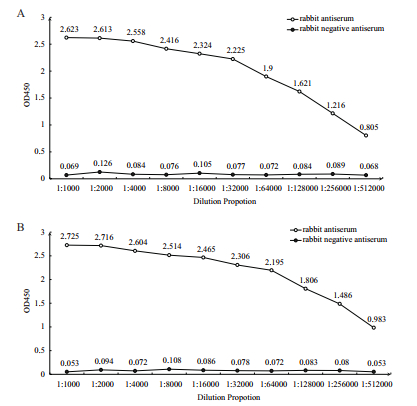 A

rabbit antiserum
rabbit negative antiserum

3
2.5
2
1.5
1
0.5
0

OD450

2.623 2.613 2.558 2.416 2.324 2.225 1.9 1.621 1.216 0.805

0.069 0.126 0.084 0.076 0.105 0.077 0.072 0.084 0.089 0.068

1:1000 1:2000 1:4000 1:8000 1:16000 1:32000 1:64000 1:128000 1:256000 1:512000

Dilution Propotion

B

rabbit antiserum
rabbit negative antiserum

3
2.5
2
1.5
1
0.5
0

OD450

2.725 2.716 2.604 2.514 2.465 2.306 2.195 1.806 1.486 0.983

0.053 0.094 0.072 0.108 0.086 0.078 0.072 0.083 0.08 0.053

1:1000 1:2000 1:4000 1:8000 1:16000 1:32000 1:64000 1:128000 1:256000 1:512000

Dilution Propotion